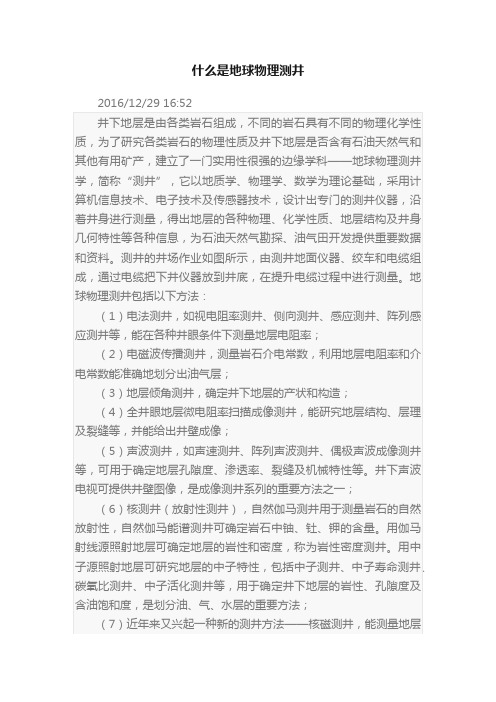 什么是地球物理测井

2016/12/29 16:52

井下地层是由各类岩石组成，不同的岩石具有不同的物理化学性质，为了研究各类岩石的物理性质及井下地层是否含有石油天然气和其他有用矿产，建立了一门实用性很强的边缘学科——地球物理测井学，简称“测井”，它以地质学、物理学、数学为理论基础，采用计算机信息技术、电子技术及传感器技术，设计出专门的测井仪器，沿着井身进行测量，得出地层的各种物理、化学性质、地层结构及井身几何特性等各种信息，为石油天然气勘探、油气田开发提供重要数据和资料。测井的井场作业如图所示，由测井地面仪器、绞车和电缆组成，通过电缆把下井仪器放到井底，在提升电缆过程中进行测量。地球物理测井包括以下方法：

（1）电法测井，如视电阻率测井、侧向测井、感应测井、阵列感应测井等，能在各种井眼条件下测量地层电阻率；

（2）电磁波传播测井，测量岩石介电常数，利用地层电阻率和介电常数能准确地划分出油气层；

（3）地层倾角测井，确定井下地层的产状和构造；

（4）全井眼地层微电阻率扫描成像测井，能研究地层结构、层理及裂缝等，并能给出井壁成像；

（5）声波测井，如声速测井、阵列声波测井、偶极声波成像测井等，可用于确定地层孔隙度、渗透率、裂缝及机械特性等。井下声波电视可提供井壁图像，是成像测井系列的重要方法之一；

（6）核测井（放射性测井），自然伽马测井用于测量岩石的自然放射性，自然伽马能谱测井可确定岩石中铀、钍、钾的含量。用伽马射线源照射地层可确定地层的岩性和密度，称为岩性密度测井。用中子源照射地层可研究地层的中子特性，包括中子测井、中子寿命测井、碳氧比测井、中子活化测井等，用于确定井下地层的岩性、孔隙度及含油饱和度，是划分油、气、水层的重要方法；

（7）近年来又兴起一种新的测井方法——核磁测井，能测量地层